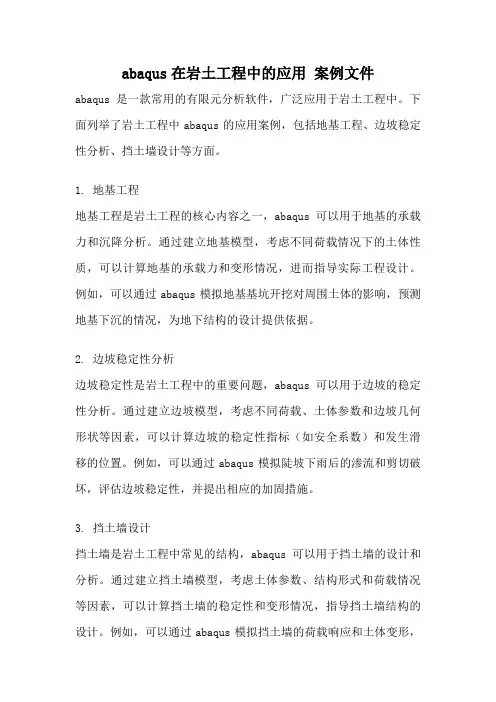 abaqus 在岩土工程中的应用 案例文件

abaqus 是一款常用的有限元分析软件，广泛应用于岩土工程中。下面列举了岩土工程中 abaqus 的应用案例，包括地基工程、边坡稳定性分析、挡土墙设计等方面。

1. 地基工程

地基工程是岩土工程的核心内容之一，abaqus 可以用于地基的承载力和沉降分析。通过建立地基模型，考虑不同荷载情况下的土体性质，可以计算地基的承载力和变形情况，进而指导实际工程设计。例如，可以通过 abaqus 模拟地基基坑开挖对周围土体的影响，预测地基下沉的情况，为地下结构的设计提供依据。

2. 边坡稳定性分析

边坡稳定性是岩土工程中的重要问题，abaqus 可以用于边坡的稳定性分析。通过建立边坡模型，考虑不同荷载、土体参数和边坡几何形状等因素，可以计算边坡的稳定性指标（如安全系数）和发生滑移的位置。例如，可以通过 abaqus 模拟陡坡下雨后的渗流和剪切破坏，评估边坡稳定性，并提出相应的加固措施。

3. 挡土墙设计

挡土墙是岩土工程中常见的结构，abaqus 可以用于挡土墙的设计和分析。通过建立挡土墙模型，考虑土体参数、结构形式和荷载情况等因素，可以计算挡土墙的稳定性和变形情况，指导挡土墙结构的设计。例如，可以通过 abaqus 模拟挡土墙的荷载响应和土体变形，